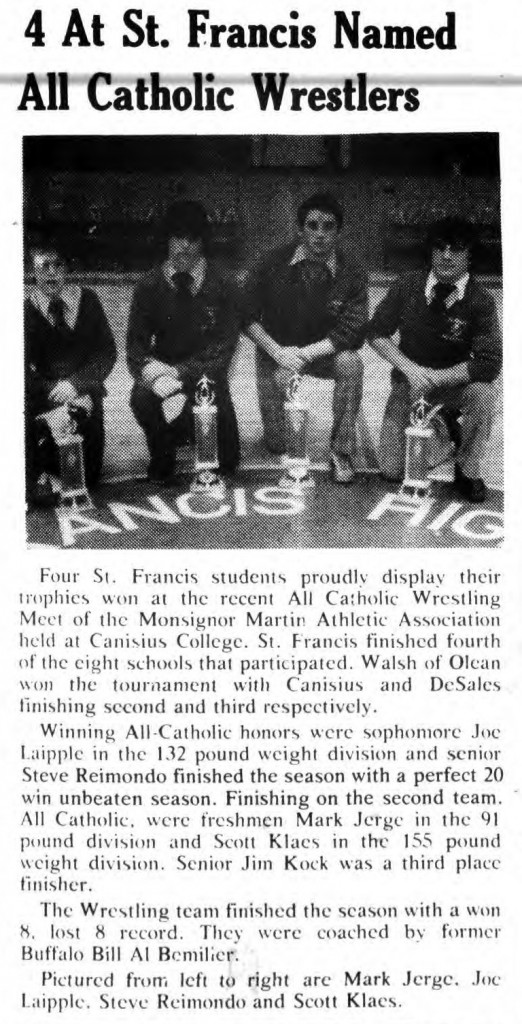 4 At St. Francis Named All Catholic Wrestlers

ANCIS HIG

Four St. Francis students proudly display their trophies won at the recent All Catholic Wrestling Meet of the Monsignor Martin Athletic Association held at Canisius College. St. Francis finished fourth of the eight schools that participated. Walsh of Olean won the tournament with Canisius and DeSales finishing second and third respectively.

Winning All-Catholic honors were sophomore Joe Laipple in the 132 pound weight division and senior Steve Reimondo finished the season with a perfect 20 win unbeaten season. Finishing on the second team. All Catholic, were freshmen Mark Jerge in the 91 pound division and Scott Klaes in the 155 pound weight division. Senior Jim Kock was a third place finisher.

The Wrestling team finished the season with a won 8, lost 8 record. They were coached by former Buffalo Bill Al Bemilier.

Pictured from left to right are Mark Jerge, Joe Laipple, Steve Reimondo and Scott Klaes.